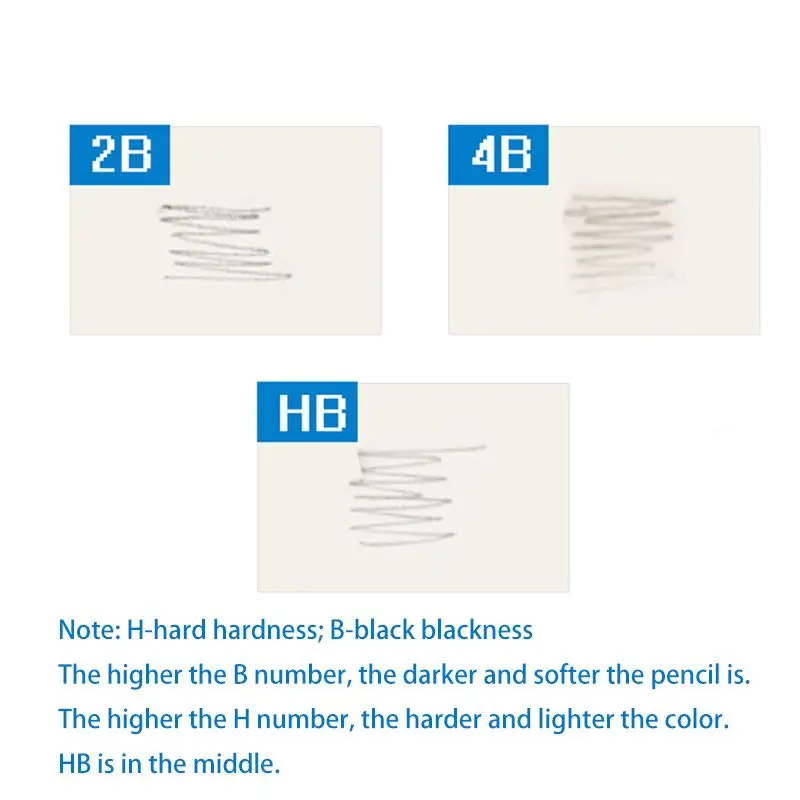 2B

4B

HB

Note: H-hard hardness; B-black blackness
The higher the B number, the darker and softer the pencil is.
The higher the H number, the harder and lighter the color.
HB is in the middle.